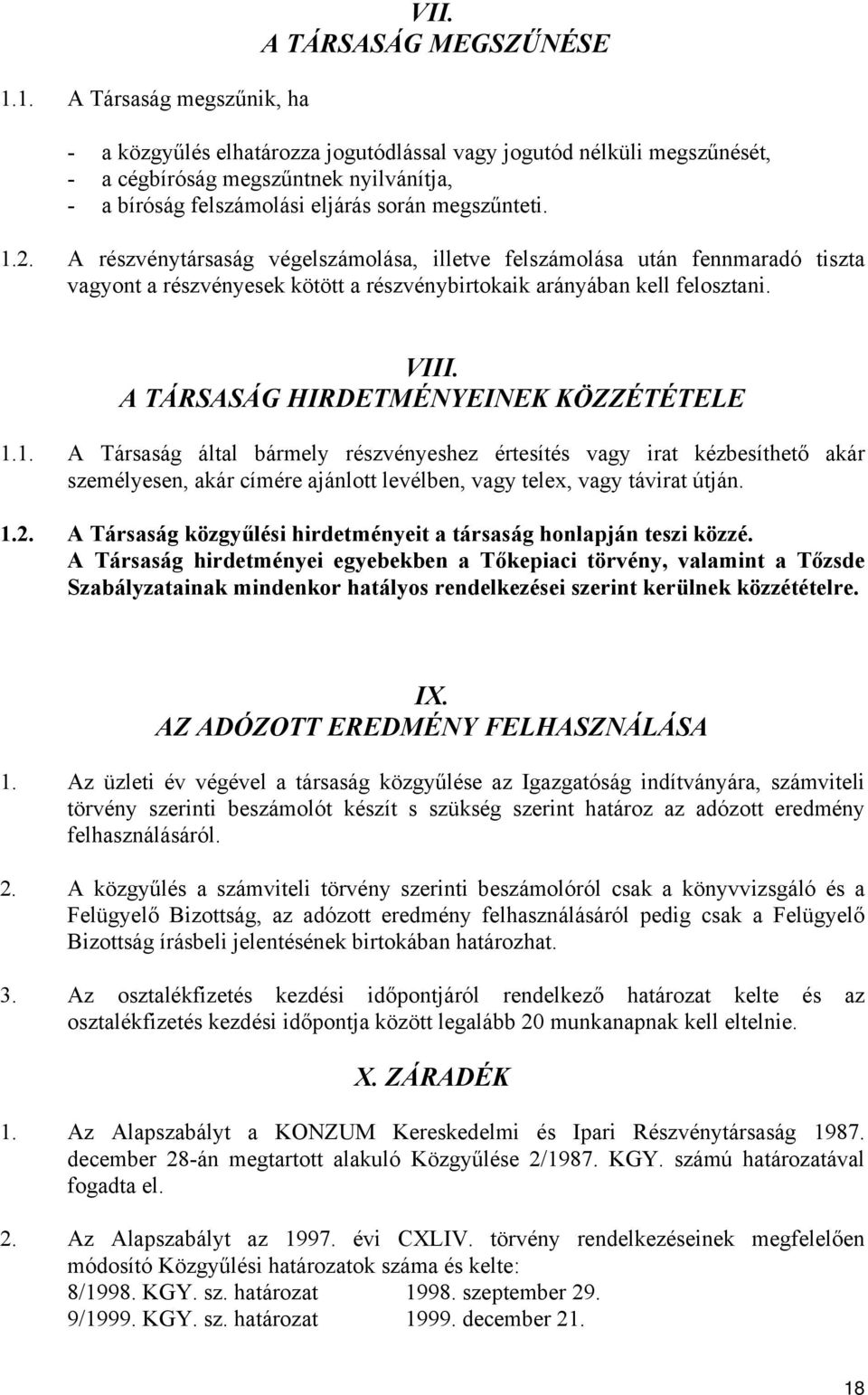 VII.
A TÁRSASÁG MEGSZŰNÉSE

1.1. A Társaság megszűnik, ha

- a közgyűlés elhatározza jogutódlással vagy jogutód nélküli megszűnését,
- a cégbíróság megszűntnek nyilvánítja,
- a bíróság felszámolási eljárás során megszűnteti.

1.2. A részvénytársaság végelszámolása, illetve felszámolása után fennmaradó tiszta vagyont a részvényesek kötött a részvénybirtokaik arányában kell felosztani.

VIII.
A TÁRSASÁG HIRDETMÉNYEINEK KÖZZÉTÉTELE

1.1. A Társaság által bármely részvényeshez értesítés vagy irat kézbesíthető akár személyesen, akár címére ajánlott levélben, vagy telex, vagy távirat útján.

1.2. A Társaság közgyűlési hirdetményeit a társaság honlapján teszi közzé. A Társaság hirdetményei egyebekben a Tőkepiaci törvény, valamint a Tőzsde Szabályzatainak mindenkor hatályos rendelkezései szerint kerülnek közzétételre.

IX.
AZ ADÓZOTT EREDMÉNY FELHASZNÁLÁSA

1. Az üzleti év végével a társaság közgyűlése az Igazgatóság indítványára, számviteli törvény szerinti beszámolót készít s szükség szerint határoz az adózott eredmény felhasználásáról.

2. A közgyűlés a számviteli törvény szerinti beszámolóról csak a könyvvizsgáló és a Felügyelő Bizottság, az adózott eredmény felhasználásáról pedig csak a Felügyelő Bizottság írásbeli jelentésének birtokában határozhat.

3. Az osztalékfizetés kezdési időpontjáról rendelkező határozat kelte és az osztalékfizetés kezdési időpontja között legalább 20 munkanapnak kell eltelnie.

X. ZÁRADÉK

1. Az Alapszabályt a KONZUM Kereskedelmi és Ipari Részvénytársaság 1987. december 28-án megtartott alakuló Közgyűlése 2/1987. KGY. számú határozatával fogadta el.

2. Az Alapszabályt az 1997. évi CXLIV. törvény rendelkezéseinek megfelelően módosító Közgyűlési határozatok száma és kelte:
8/1998. KGY. sz. határozat 1998. szeptember 29.
9/1999. KGY. sz. határozat 1999. december 21.

18